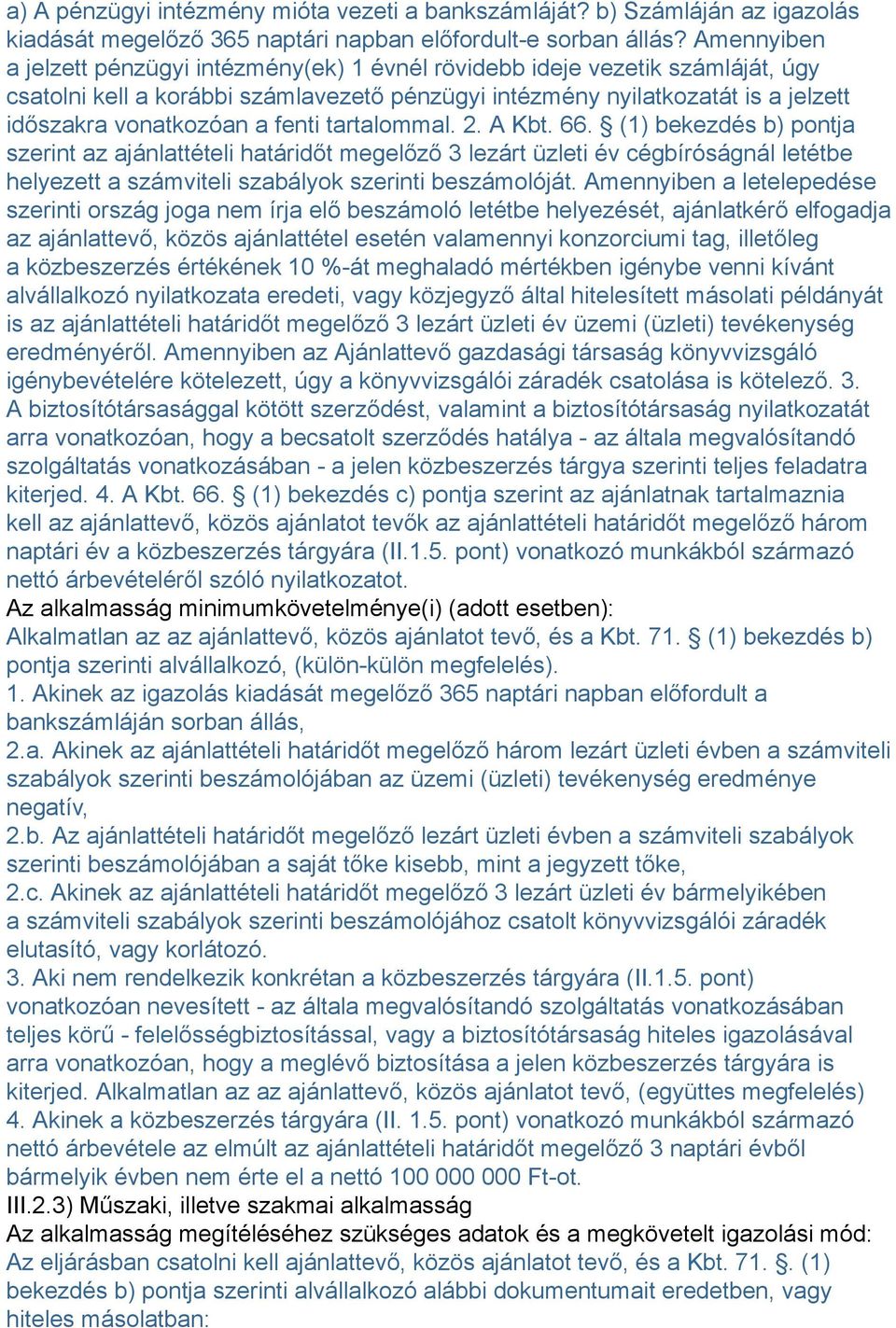 a) A pénzügyi intézmény mióta vezeti a bankszámláját? b) Számláján az igazolás kiadását megelőző 365 naptári napban előfordult-e sorban állás? Amennyiben a jelzett pénzügyi intézmény(ek) 1 évnél rövidebb ideje vezetik számláját, úgy csatolni kell a korábbi számlavezető pénzügyi intézmény nyilatkozatát is a jelzett időszakra vonatkozóan a fenti tartalommal. 2. A Kbt. 66. § (1) bekezdés b) pontja szerint az ajánlattételi határidőt megelőző 3 lezárt üzleti év cégbíróságnál letétbe helyezett a számviteli szabályok szerinti beszámolóját. Amennyiben a letelepedése szerinti ország joga nem írja elő beszámoló letétbe helyezését, ajánlatkérő elfogadja az ajánlattevő, közös ajánlattétel esetén valamennyi konzorciumi tag, illetőleg a közbeszerzés értékének 10 %-át meghaladó mértékben igénybe venni kívánt alvállalkozó nyilatkozata eredeti, vagy közjegyző által hitelesített másolati példányát is az ajánlattételi határidőt megelőző 3 lezárt üzleti év üzemi (üzleti) tevékenység eredményéről. Amennyiben az Ajánlattevő gazdasági társaság könyvvizsgáló igénybevételére kötelezett, úgy a könyvvizsgálói záradék csatolása is kötelező. 3. A biztosítótársasággal kötött szerződést, valamint a biztosítótársaság nyilatkozatát arra vonatkozóan, hogy a becsatolt szerződés hatálya - az általa megvalósítandó szolgáltatás vonatkozásában - a jelen közbeszerzés tárgya szerinti teljes feladatra kiterjed. 4. A Kbt. 66. § (1) bekezdés c) pontja szerint az ajánlatnak tartalmaznia kell az ajánlattevő, közös ajánlatot tevők az ajánlattételi határidőt megelőző három naptári év a közbeszerzés tárgyára (II.1.5. pont) vonatkozó munkákból származó nettó árbevételéről szóló nyilatkozatot.
Az alkalmasság minimumkövetelménye(i) (adott esetben):
Alkalmatlan az az ajánlattevő, közös ajánlatot tevő, és a Kbt. 71. § (1) bekezdés b) pontja szerinti alvállalkozó, (külön-külön megfelelés).
1. Akinek az igazolás kiadását megelőző 365 naptári napban előfordult a bankszámláján sorban állás,
2.a. Akinek az ajánlattételi határidőt megelőző három lezárt üzleti évben a számviteli szabályok szerinti beszámolójában az üzemi (üzleti) tevékenység eredménye negatív,
2.b. Az ajánlattételi határidőt megelőző lezárt üzleti évben a számviteli szabályok szerinti beszámolójában a saját tőke kisebb, mint a jegyzett tőke,
2.c. Akinek az ajánlattételi határidőt megelőző 3 lezárt üzleti év bármelyikében a számviteli szabályok szerinti beszámolójához csatolt könyvvizsgálói záradék elutasító, vagy korlátozó.
3. Aki nem rendelkezik konkrétan a közbeszerzés tárgyára (II.1.5. pont) vonatkozóan nevesített - az általa megvalósítandó szolgáltatás vonatkozásában teljes körű - felelősségbiztosítással, vagy a biztosítótársaság hiteles igazolásával arra vonatkozóan, hogy a meglévő biztosítása a jelen közbeszerzés tárgyára is kiterjed. Alkalmatlan az az ajánlattevő, közös ajánlatot tevő, (együttes megfelelés)
4. Akinek a közbeszerzés tárgyára (II. 1.5. pont) vonatkozó munkákból származó nettó árbevétele az elmúlt az ajánlattételi határidőt megelőző 3 naptári évből bármelyik évben nem érte el a nettó 100 000 000 Ft-ot.
III.2.3) Műszaki, illetve szakmai alkalmasság
Az alkalmasság megítéléséhez szükséges adatok és a megkövetelt igazolási mód:
Az eljárásban csatolni kell ajánlattevő, közös ajánlatot tevő, és a Kbt. 71. §. (1) bekezdés b) pontja szerinti alvállalkozó alábbi dokumentumait eredetben, vagy hiteles másolatban: